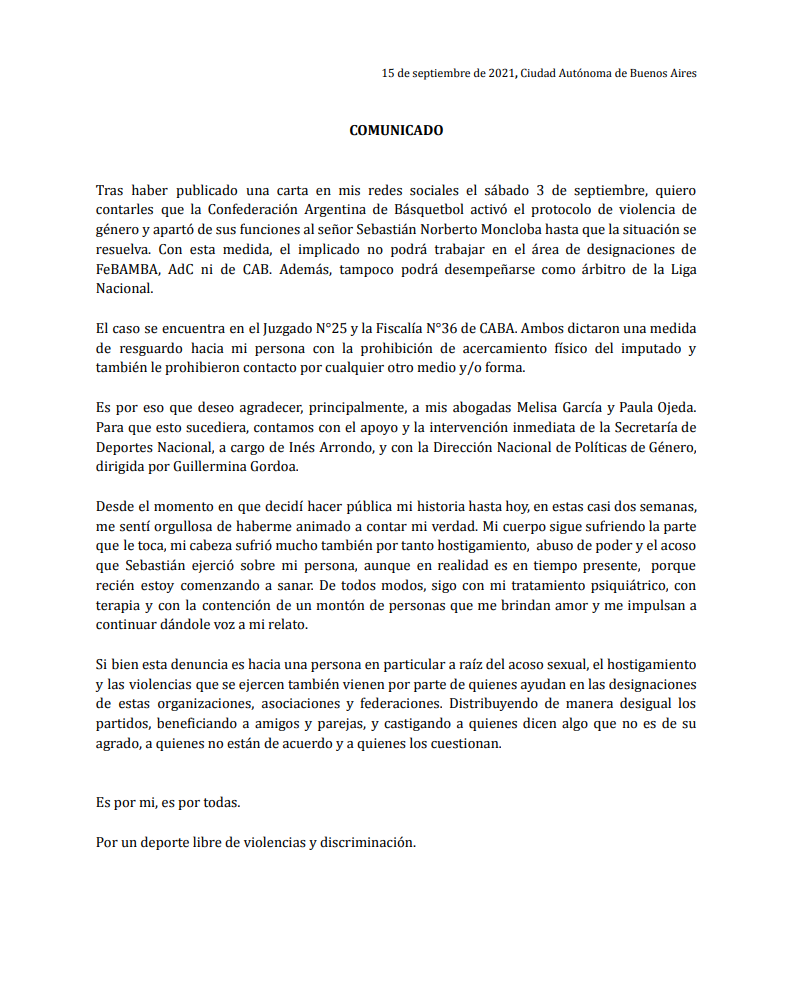 15 de septiembre de 2021, Ciudad Autónoma de Buenos Aires

COMUNICADO

Tras haber publicado una carta en mis redes sociales el sábado 3 de septiembre, quiero contarles que la Confederación Argentina de Básquetbol activó el protocolo de violencia de género y apartó de sus funciones al señor Sebastián Norberto Moncloba hasta que la situación se resuelva. Con esta medida, el implicado no podrá trabajar en el área de designaciones de FeBAMBA, AdC ni de CAB. Además, tampoco podrá desempeñarse como árbitro de la Liga Nacional.

El caso se encuentra en el Juzgado N°25 y la Fiscalía N°36 de CABA. Ambos dictaron una medida de resguardo hacia mi persona con la prohibición de acercamiento físico del imputado y también le prohibieron contacto por cualquier otro medio y/o forma.

Es por eso que deseo agradecer, principalmente, a mis abogadas Melisa García y Paula Ojeda. Para que esto sucediera, contamos con el apoyo y la intervención inmediata de la Secretaría de Deportes Nacional, a cargo de Inés Arrondo, y con la Dirección Nacional de Políticas de Género, dirigida por Guillermina Gordoa.

Desde el momento en que decidí hacer pública mi historia hasta hoy, en estas casi dos semanas, me sentí orgullosa de haberme animado a contar mi verdad. Mi cuerpo sigue sufriendo la parte que le toca, mi cabeza sufrió mucho también por tanto hostigamiento, abuso de poder y el acoso que Sebastián ejerció sobre mi persona, aunque en realidad es en tiempo presente, porque recién estoy comenzando a sanar. De todos modos, sigo con mi tratamiento psiquiátrico, con terapia y con la contención de un montón de personas que me brindan amor y me impulsan a continuar dándole voz a mi relato.

Si bien esta denuncia es hacia una persona en particular a raíz del acoso sexual, el hostigamiento y las violencias que se ejercen también vienen por parte de quienes ayudan en las designaciones de estas organizaciones, asociaciones y federaciones. Distribuyendo de manera desigual los partidos, beneficiando a amigos y parejas, y castigando a quienes dicen algo que no es de su agrado, a quienes no están de acuerdo y a quienes los cuestionan.

Es por mi, es por todas.

Por un deporte libre de violencias y discriminación.